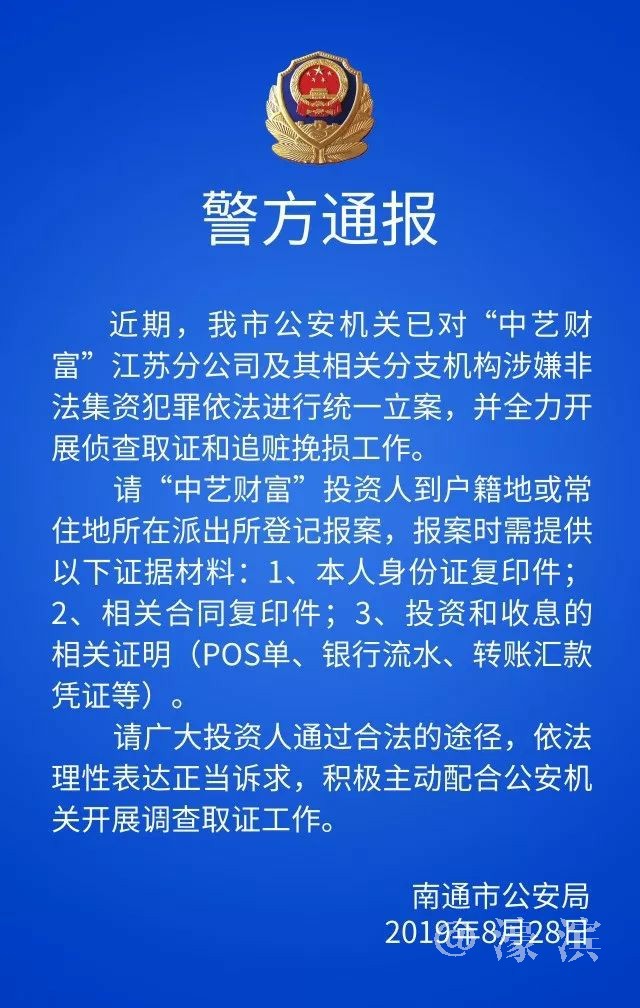 警方通报

近期，我市公安机关已对“中艺财富”江苏分公司及其相关分支机构涉嫌非法集资犯罪依法进行统一立案，并全力开展侦查取证和追赃挽损工作。

请“中艺财富”投资人到户籍地或常住地所在派出所登记报案，报案时需提供以下证据材料：1、本人身份证复印件；2、相关合同复印件；3、投资和收息的相关证明（POS单、银行流水、转账汇款凭证等）。

请广大投资人通过合法的途径，依法理性表达正当诉求，积极主动配合公安机关开展调查取证工作。

南通市公安局
2019年8月28日

@濠滨